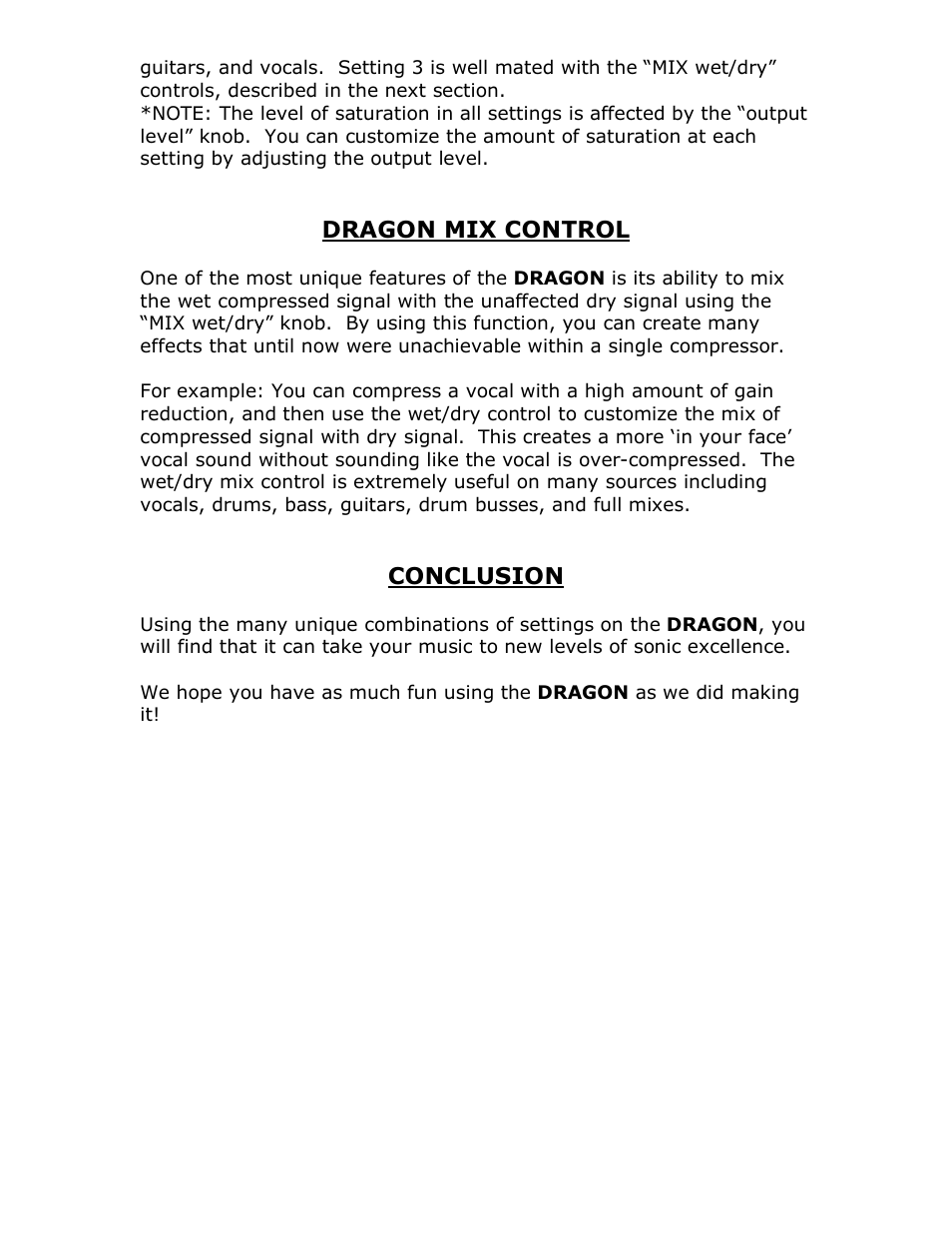 guitars, and vocals. Setting 3 is well mated with the “MIX wet/dry” controls, described in the next section.
*NOTE: The level of saturation in all settings is affected by the “output level” knob. You can customize the amount of saturation at each setting by adjusting the output level.

DRAGON MIX CONTROL

One of the most unique features of the DRAGON is its ability to mix the wet compressed signal with the unaffected dry signal using the “MIX wet/dry” knob. By using this function, you can create many effects that until now were unachievable within a single compressor.

For example: You can compress a vocal with a high amount of gain reduction, and then use the wet/dry control to customize the mix of compressed signal with dry signal. This creates a more ‘in your face’ vocal sound without sounding like the vocal is over-compressed. The wet/dry mix control is extremely useful on many sources including vocals, drums, bass, guitars, drum busses, and full mixes.

CONCLUSION

Using the many unique combinations of settings on the DRAGON, you will find that it can take your music to new levels of sonic excellence.

We hope you have as much fun using the DRAGON as we did making it!